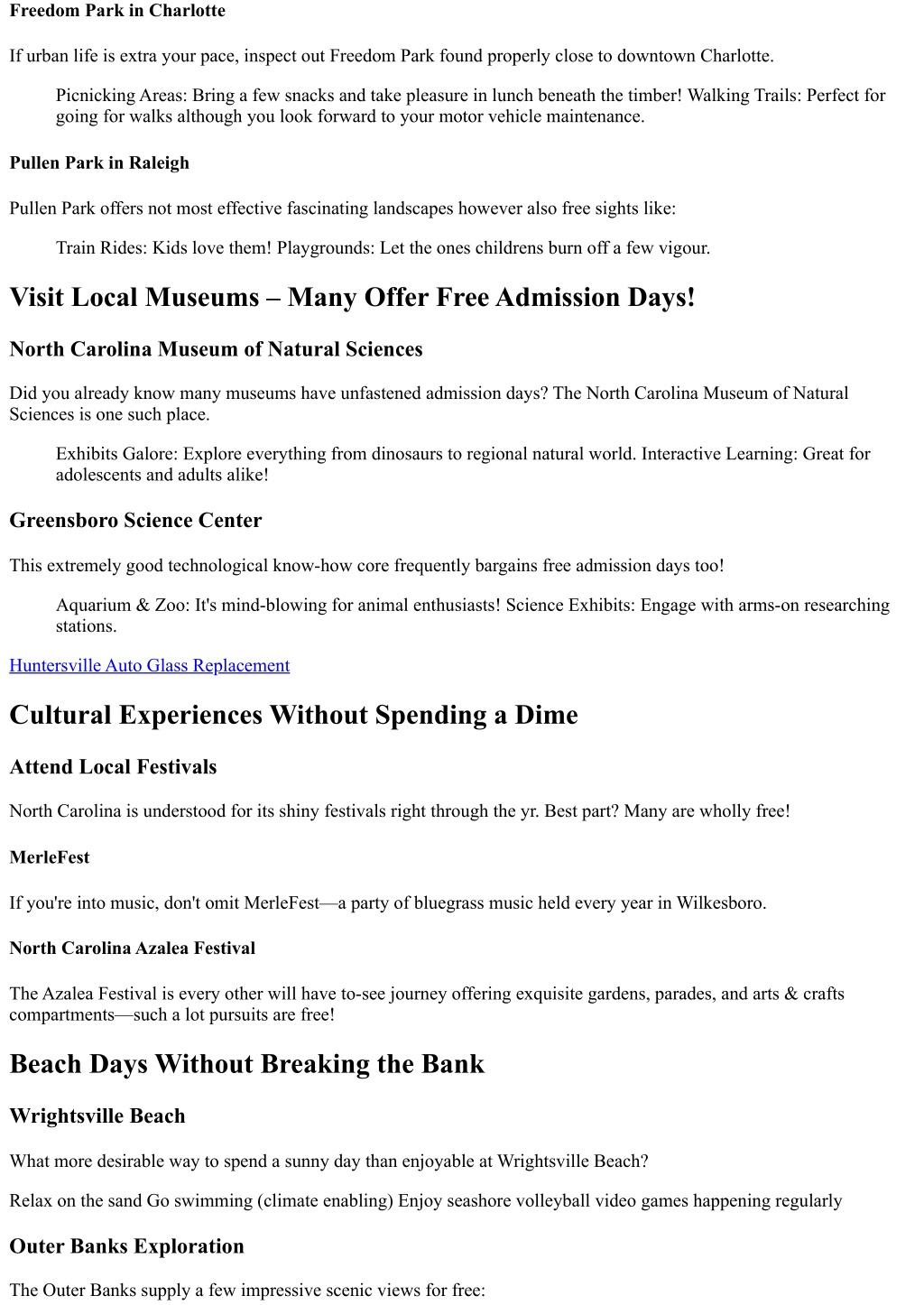 Freedom Park in Charlotte

If urban life is extra your pace, inspect out Freedom Park found properly close to downtown Charlotte.

Picnicking Areas: Bring a few snacks and take pleasure in lunch beneath the timber! Walking Trails: Perfect for going for walks although you look forward to your motor vehicle maintenance.

Pullen Park in Raleigh

Pullen Park offers not most effective fascinating landscapes however also free sights like:

Train Rides: Kids love them! Playgrounds: Let the ones childrens burn off a few vigour.

Visit Local Museums – Many Offer Free Admission Days!

North Carolina Museum of Natural Sciences

Did you already know many museums have unfastened admission days? The North Carolina Museum of Natural Sciences is one such place.

Exhibits Galore: Explore everything from dinosaurs to regional natural world. Interactive Learning: Great for adolescents and adults alike!

Greensboro Science Center

This extremely good technological know-how core frequently bargains free admission days too!

Aquarium & Zoo: It's mind-blowing for animal enthusiasts! Science Exhibits: Engage with arms-on researching stations.

Huntersville Auto Glass Replacement

Cultural Experiences Without Spending a Dime

Attend Local Festivals

North Carolina is understood for its shiny festivals right through the yr. Best part? Many are wholly free!

MerleFest

If you're into music, don't omit MerleFest—a party of bluegrass music held every year in Wilkesboro.

North Carolina Azalea Festival

The Azalea Festival is every other will have to-see journey offering exquisite gardens, parades, and arts & crafts compartments—such a lot pursuits are free!

Beach Days Without Breaking the Bank

Wrightsville Beach

What more desirable way to spend a sunny day than enjoyable at Wrightsville Beach?

Relax on the sand Go swimming (climate enabling) Enjoy seashore volleyball video games happening regularly

Outer Banks Exploration

The Outer Banks supply a few impressive scenic views for free: